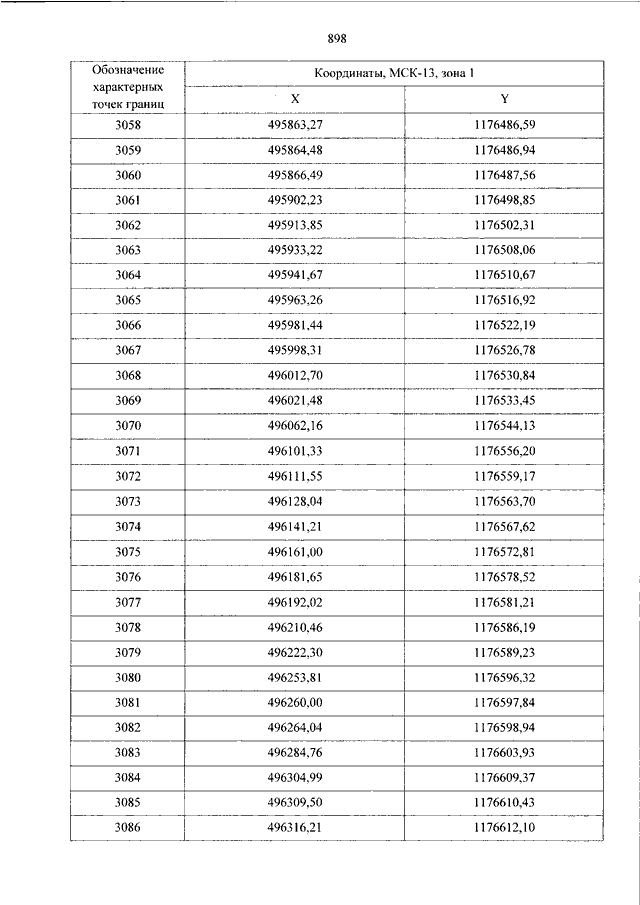 898

| Обозначение характерных точек границ | Координаты, МСК-13, зона 1 | |
|---|---|---|
| | X | Y |
| 3058 | 495863,27 | 1176486,59 |
| 3059 | 495864,48 | 1176486,94 |
| 3060 | 495866,49 | 1176487,56 |
| 3061 | 495902,23 | 1176498,85 |
| 3062 | 495913,85 | 1176502,31 |
| 3063 | 495933,22 | 1176508,06 |
| 3064 | 495941,67 | 1176510,67 |
| 3065 | 495963,26 | 1176516,92 |
| 3066 | 495981,44 | 1176522,19 |
| 3067 | 495998,31 | 1176526,78 |
| 3068 | 496012,70 | 1176530,84 |
| 3069 | 496021,48 | 1176533,45 |
| 3070 | 496062,16 | 1176544,13 |
| 3071 | 496101,33 | 1176556,20 |
| 3072 | 496111,55 | 1176559,17 |
| 3073 | 496128,04 | 1176563,70 |
| 3074 | 496141,21 | 1176567,62 |
| 3075 | 496161,00 | 1176572,81 |
| 3076 | 496181,65 | 1176578,52 |
| 3077 | 496192,02 | 1176581,21 |
| 3078 | 496210,46 | 1176586,19 |
| 3079 | 496222,30 | 1176589,23 |
| 3080 | 496253,81 | 1176596,32 |
| 3081 | 496260,00 | 1176597,84 |
| 3082 | 496264,04 | 1176598,94 |
| 3083 | 496284,76 | 1176603,93 |
| 3084 | 496304,99 | 1176609,37 |
| 3085 | 496309,50 | 1176610,43 |
| 3086 | 496316,21 | 1176612,10 |